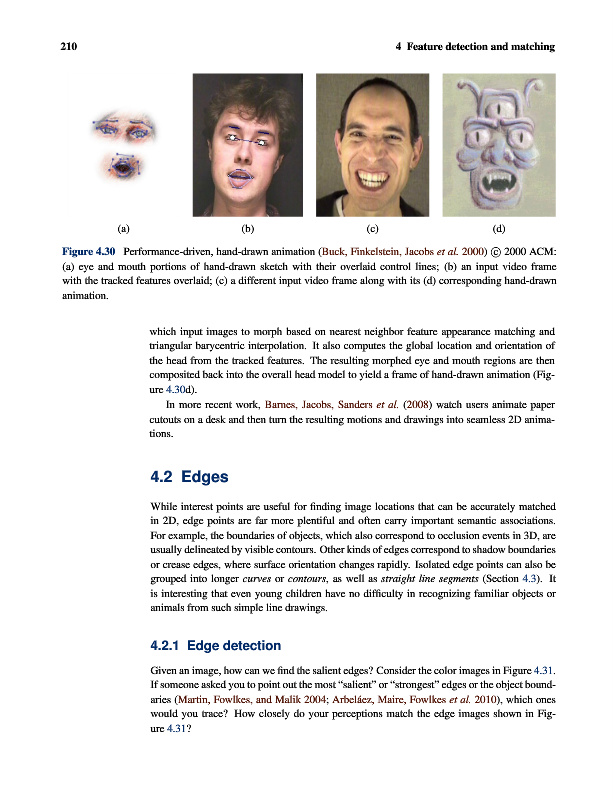 210 4 Feature detection and matching

(a) (b) (c) (d)

Figure 4.30 Performance-driven, hand-drawn animation (Buck, Finkelstein, Jacobs et al. 2000) © 2000 ACM: (a) eye and mouth portions of hand-drawn sketch with their overlaid control lines; (b) an input video frame with the tracked features overlaid; (c) a different input video frame along with its (d) corresponding hand-drawn animation.

which input images to morph based on nearest neighbor feature appearance matching and triangular barycentric interpolation. It also computes the global location and orientation of the head from the tracked features. The resulting morphed eye and mouth regions are then composited back into the overall head model to yield a frame of hand-drawn animation (Figure 4.30d).

In more recent work, Barnes, Jacobs, Sanders et al. (2008) watch users animate paper cutouts on a desk and then turn the resulting motions and drawings into seamless 2D animations.

4.2 Edges

While interest points are useful for finding image locations that can be accurately matched in 2D, edge points are far more plentiful and often carry important semantic associations. For example, the boundaries of objects, which also correspond to occlusion events in 3D, are usually delineated by visible contours. Other kinds of edges correspond to shadow boundaries or crease edges, where surface orientation changes rapidly. Isolated edge points can also be grouped into longer curves or contours, as well as straight line segments (Section 4.3). It is interesting that even young children have no difficulty in recognizing familiar objects or animals from such simple line drawings.

4.2.1 Edge detection

Given an image, how can we find the salient edges? Consider the color images in Figure 4.31. If someone asked you to point out the most "salient" or "strongest" edges or the object boundaries (Martin, Fowlkes, and Malik 2004; Arbeláez, Maire, Fowlkes et al. 2010), which ones would you trace? How closely do your perceptions match the edge images shown in Figure 4.31?